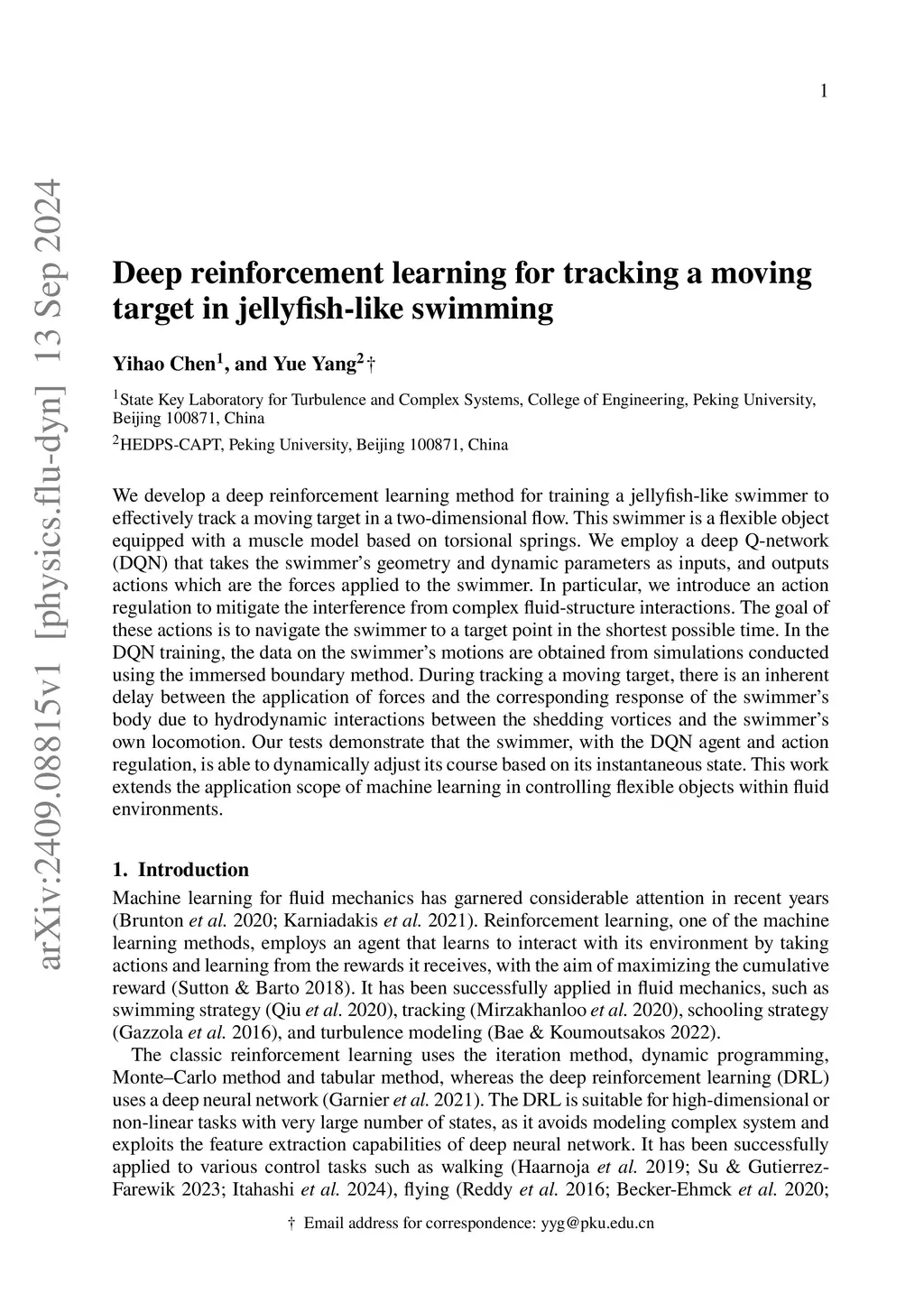 1

arXiv:2409.08815v1 [physics.flu-dyn] 13 Sep 2024

Deep reinforcement learning for tracking a moving target in jellyfish-like swimming

Yihao Chen$^1$, and Yue Yang$^2$†

$^1$State Key Laboratory for Turbulence and Complex Systems, College of Engineering, Peking University, Beijing 100871, China

$^2$HEDPS-CAPT, Peking University, Beijing 100871, China

We develop a deep reinforcement learning method for training a jellyfish-like swimmer to effectively track a moving target in a two-dimensional flow. This swimmer is a flexible object equipped with a muscle model based on torsional springs. We employ a deep Q-network (DQN) that takes the swimmer's geometry and dynamic parameters as inputs, and outputs actions which are the forces applied to the swimmer. In particular, we introduce an action regulation to mitigate the interference from complex fluid-structure interactions. The goal of these actions is to navigate the swimmer to a target point in the shortest possible time. In the DQN training, the data on the swimmer's motions are obtained from simulations conducted using the immersed boundary method. During tracking a moving target, there is an inherent delay between the application of forces and the corresponding response of the swimmer's body due to hydrodynamic interactions between the shedding vortices and the swimmer's own locomotion. Our tests demonstrate that the swimmer, with the DQN agent and action regulation, is able to dynamically adjust its course based on its instantaneous state. This work extends the application scope of machine learning in controlling flexible objects within fluid environments.

1. Introduction

Machine learning for fluid mechanics has garnered considerable attention in recent years (Brunton et al. 2020; Karniadakis et al. 2021). Reinforcement learning, one of the machine learning methods, employs an agent that learns to interact with its environment by taking actions and learning from the rewards it receives, with the aim of maximizing the cumulative reward (Sutton & Barto 2018). It has been successfully applied in fluid mechanics, such as swimming strategy (Qiu et al. 2020), tracking (Mirzakhanloo et al. 2020), schooling strategy (Gazzola et al. 2016), and turbulence modeling (Bae & Koumoutsakos 2022).

The classic reinforcement learning uses the iteration method, dynamic programming, Monte–Carlo method and tabular method, whereas the deep reinforcement learning (DRL) uses a deep neural network (Garnier et al. 2021). The DRL is suitable for high-dimensional or non-linear tasks with very large number of states, as it avoids modeling complex system and exploits the feature extraction capabilities of deep neural network. It has been successfully applied to various control tasks such as walking (Haarnoja et al. 2019; Su & Gutierrez-Farewik 2023; Itahashi et al. 2024), flying (Reddy et al. 2016; Becker-Ehmck et al. 2020;

† Email address for correspondence: yyg@pku.edu.cn